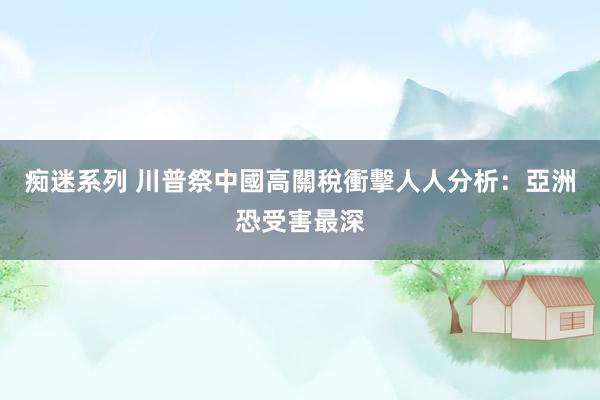 痴迷系列 川普祭中國高關稅衝擊人人分析：亞洲恐受害最深